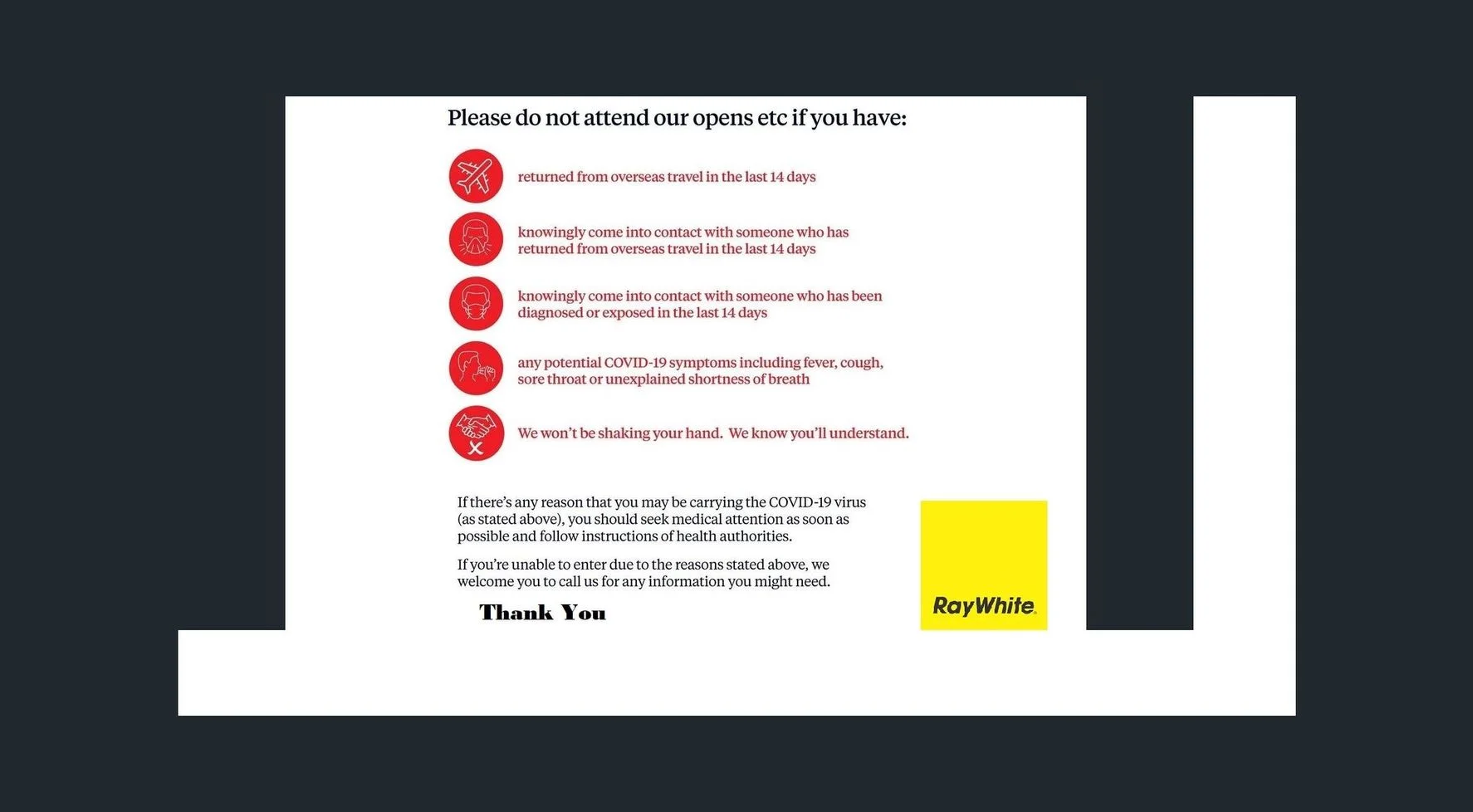 Please do not attend our opens etc if you have:

returned from overseas travel in the last 14 days

knowingly come into contact with someone who has returned from overseas travel in the last 14 days

knowingly come into contact with someone who has been diagnosed or exposed in the last 14 days

any potential COVID-19 symptoms including fever, cough, sore throat or unexplained shortness of breath

We won't be shaking your hand. We know you'll understand.

If there's any reason that you may be carrying the COVID-19 virus (as stated above), you should seek medical attention as soon as possible and follow instructions of health authorities.

If you're unable to enter due to the reasons stated above, we welcome you to call us for any information you might need.

Thank You

RayWhite.